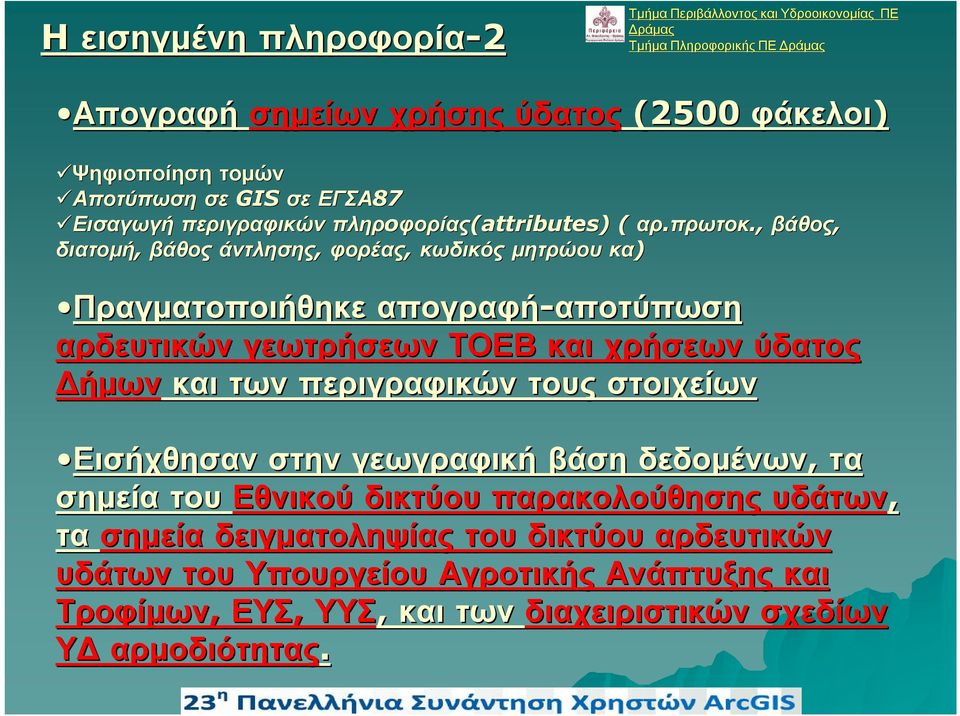 Η εισηγμένη πληροφορία-2

Τμήμα Περιβάλλοντος και Υδροοικονομίας ΠΕ Δράμας
Τμήμα Πληροφορικής ΠΕ Δράμας

•Απογραφή σημείων χρήσης ύδατος (2500 φάκελοι)

✓Ψηφιοποίηση τομών
✓Αποτύπωση σε GIS σε ΕΓΣΑ87
✓Εισαγωγή περιγραφικών πληροφορίας(attributes) ( αρ.πρωτοκ., βάθος, διατομή, βάθος άντλησης, φορέας, κωδικός μητρώου κα)

•Πραγματοποιήθηκε απογραφή-αποτύπωση αρδευτικών γεωτρήσεων ΤΟΕΒ και χρήσεων ύδατος Δήμων και των περιγραφικών τους στοιχείων

•Εισήχθησαν στην γεωγραφική βάση δεδομένων, τα σημεία του Εθνικού δικτύου παρακολούθησης υδάτων, τα σημεία δειγματοληψίας του δικτύου αρδευτικών υδάτων του Υπουργείου Αγροτικής Ανάπτυξης και Τροφίμων, ΕΥΣ, ΥΥΣ, και των διαχειριστικών σχεδίων ΥΔ αρμοδιότητας.

23η Πανελλήνια Συνάντηση Χρηστών ArcGIS